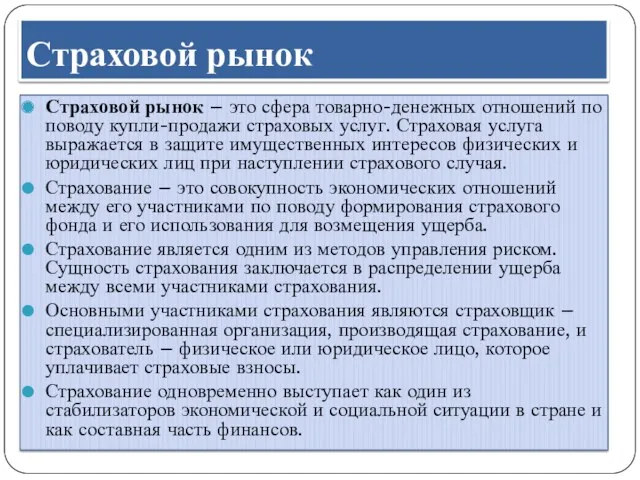 Страховой рынок

Страховой рынок – это сфера товарно-денежных отношений по поводу купли-продажи страховых услуг. Страховая услуга выражается в защите имущественных интересов физических и юридических лиц при наступлении страхового случая.

Страхование – это совокупность экономических отношений между его участниками по поводу формирования страхового фонда и его использования для возмещения ущерба.

Страхование является одним из методов управления риском. Сущность страхования заключается в распределении ущерба между всеми участниками страхования.

Основными участниками страхования являются страховщик – специализированная организация, производящая страхование, и страхователь – физическое или юридическое лицо, которое уплачивает страховые взносы.

Страхование одновременно выступает как один из стабилизаторов экономической и социальной ситуации в стране и как составная часть финансов.